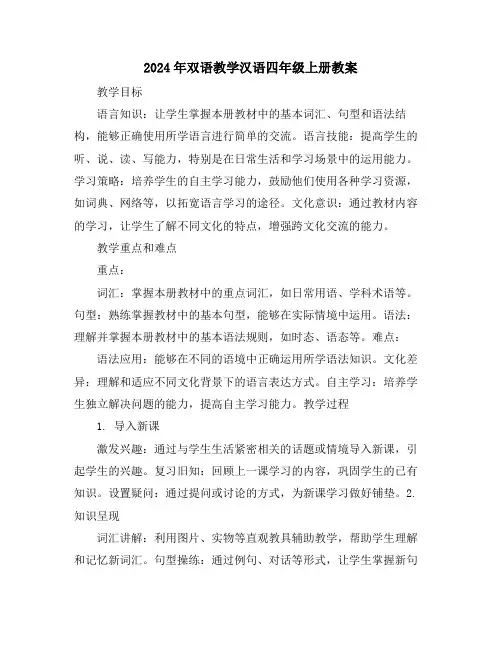 2024年双语教学汉语四年级上册教案

教学目标

语言知识：让学生掌握本册教材中的基本词汇、句型和语法结构，能够正确使用所学语言进行简单的交流。语言技能：提高学生的听、说、读、写能力，特别是在日常生活和学习场景中的运用能力。学习策略：培养学生的自主学习能力，鼓励他们使用各种学习资源，如词典、网络等，以拓宽语言学习的途径。文化意识：通过教材内容的学习，让学生了解不同文化的特点，增强跨文化交流的能力。

教学重点和难点

重点：

词汇：掌握本册教材中的重点词汇，如日常用语、学科术语等。句型：熟练掌握教材中的基本句型，能够在实际情境中运用。语法：理解并掌握本册教材中的基本语法规则，如时态、语态等。难点：

语法应用：能够在不同的语境中正确运用所学语法知识。文化差异：理解和适应不同文化背景下的语言表达方式。自主学习：培养学生独立解决问题的能力，提高自主学习能力。教学过程

1. 导入新课

激发兴趣：通过与学生生活紧密相关的话题或情境导入新课，引起学生的兴趣。复习旧知：回顾上一课学习的内容，巩固学生的已有知识。设置疑问：通过提问或讨论的方式，为新课学习做好铺垫。2. 知识呈现

词汇讲解：利用图片、实物等直观教具辅助教学，帮助学生理解和记忆新词汇。句型操练：通过例句、对话等形式，让学生掌握新句